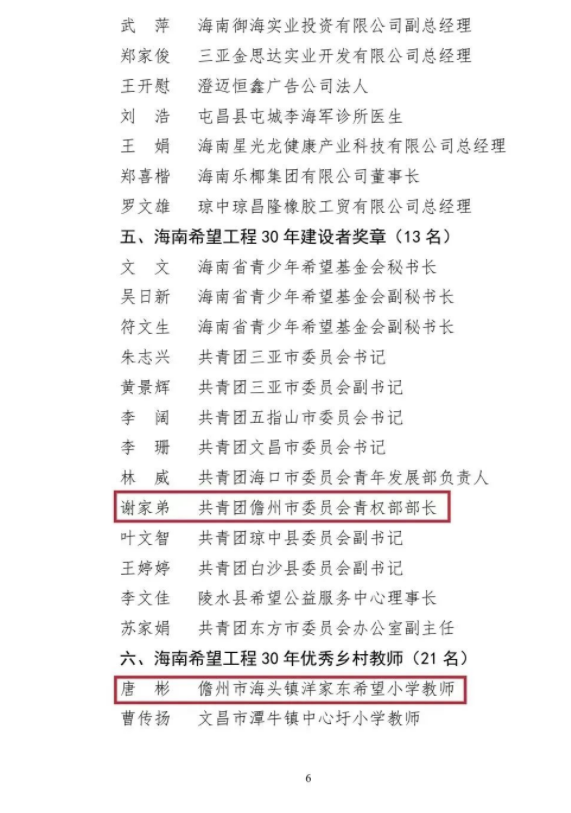 武　萍　海南御海实业投资有限公司副总经理
郑家俊　三亚金思达实业开发有限公司总经理
王开慰　澄迈恒鑫广告公司法人
刘　浩　屯昌县屯城李海军诊所医生
王　娟　海南星光龙健康产业科技有限公司总经理
郑喜楷　海南乐椰集团有限公司董事长
罗文雄　琼中琼昌隆橡胶工贸有限公司总经理

五、海南希望工程 30 年建设者奖章（13 名）

文　文　海南省青少年希望基金会秘书长
吴日新　海南省青少年希望基金会副秘书长
符文生　海南省青少年希望基金会副秘书长
朱志兴　共青团三亚市委员会书记
黄景辉　共青团三亚市委员会副书记
李　阔　共青团五指山市委员会书记
李　珊　共青团文昌市委员会书记
林　威　共青团海口市委员会青年发展部负责人
谢家弟　共青团儋州市委员会青权部部长
叶文智　共青团琼中县委员会副书记
王婷婷　共青团白沙县委员会副书记
李文佳　陵水县希望公益服务中心理事长
苏家娟　共青团东方市委员会办公室副主任

六、海南希望工程 30 年优秀乡村教师（21 名）

唐　彬　儋州市海头镇洋家东希望小学教师
曹传扬　文昌市潭牛镇中心圩小学教师

6